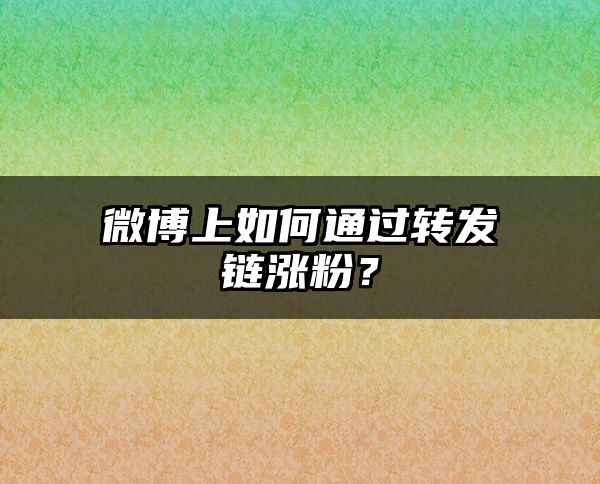 微博上如何通过转发链涨粉？